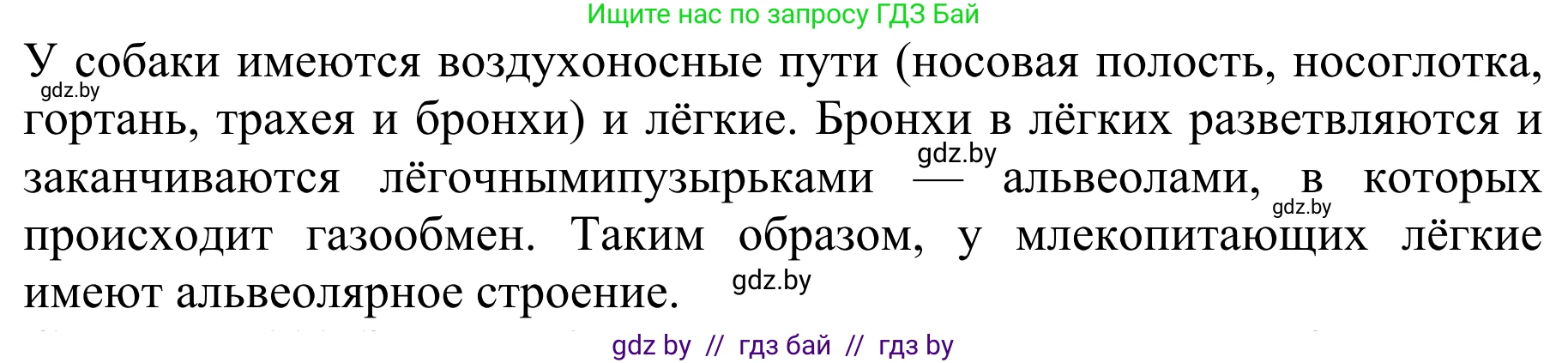 Ищите нас по запросу ГДЗ Бай

У собаки имеются воздухоносные пути (носовая полость, носоглотка, гортань, трахея и бронхи) и лёгкие. Бронхи в лёгких разветвляются и заканчиваются лёгочнымипузырьками — альвеолами, в которых происходит газообмен. Таким образом, у млекопитающих лёгкие имеют альвеолярное строение.

gdz.by gdz.by gdz.by gdz.by

gdz by // гдз бай // гдз by